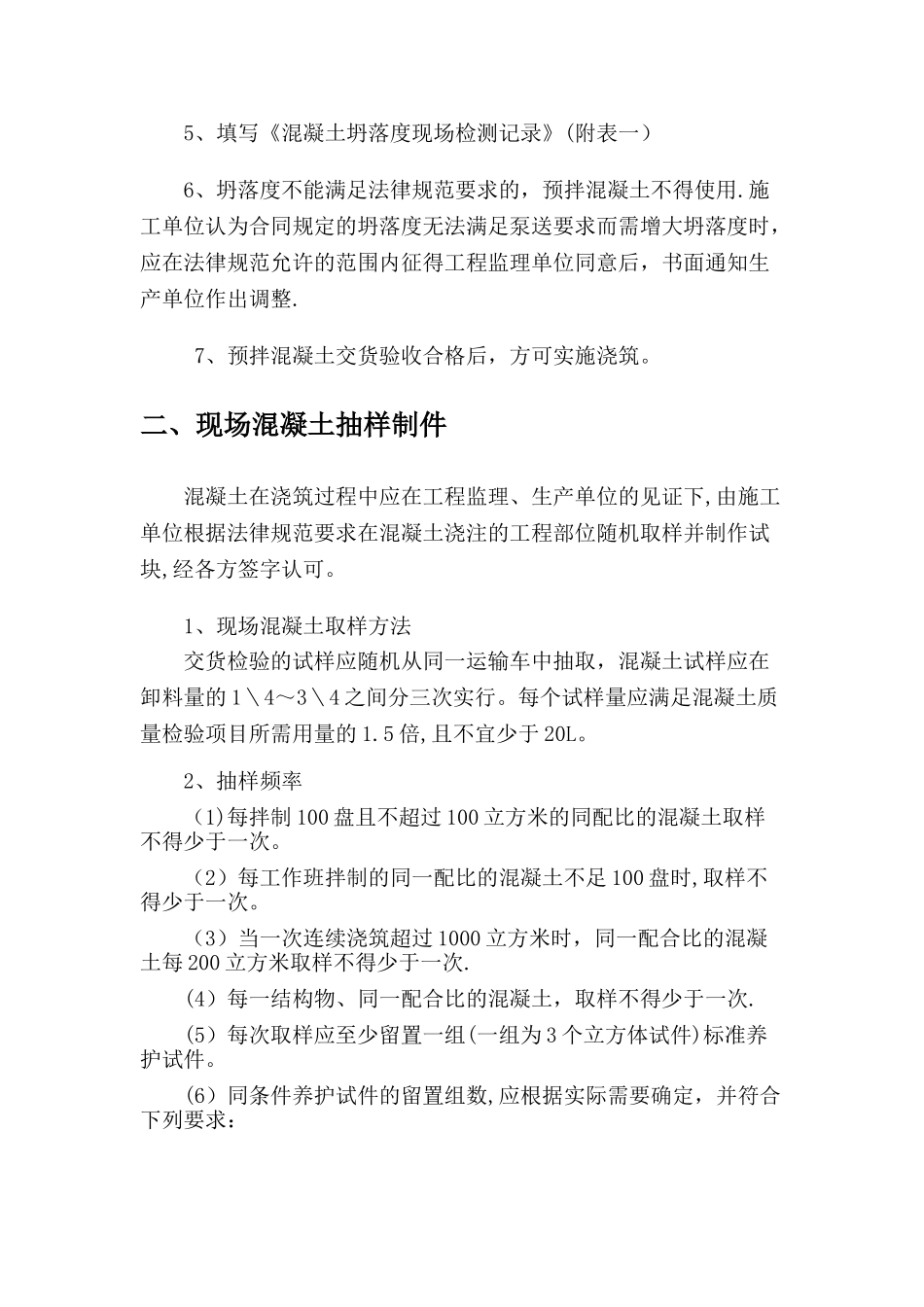 5、填写《混凝土坍落度现场检测记录》(附表一)

6、坍落度不能满足法律规范要求的，预拌混凝土不得使用.施工单位认为合同规定的坍落度无法满足泵送要求而需增大坍落度时，应在法律规范允许的范围内征得工程监理单位同意后，书面通知生产单位作出调整.

7、预拌混凝土交货验收合格后，方可实施浇筑。

二、现场混凝土抽样制件

混凝土在浇筑过程中应在工程监理、生产单位的见证下,由施工单位根据法律规范要求在混凝土浇注的工程部位随机取样并制作试块,经各方签字认可。

1、现场混凝土取样方法

交货检验的试样应随机从同一运输车中抽取，混凝土试样应在卸料量的1＼4～3＼4之间分三次实行。每个试样量应满足混凝土质量检验项目所需用量的1.5倍,且不宜少于20L。

2、抽样频率

(1)每拌制100盘且不超过100立方米的同配比的混凝土取样不得少于一次。

(2）每工作班拌制的同一配比的混凝土不足100盘时,取样不得少于一次。

(3）当一次连续浇筑超过1000立方米时，同一配合比的混凝土每200立方米取样不得少于一次.

(4）每一结构物、同一配合比的混凝土，取样不得少于一次.

(5）每次取样应至少留置一组(一组为3个立方体试件)标准养护试件。

(6）同条件养护试件的留置组数,应根据实际需要确定，并符合下列要求：